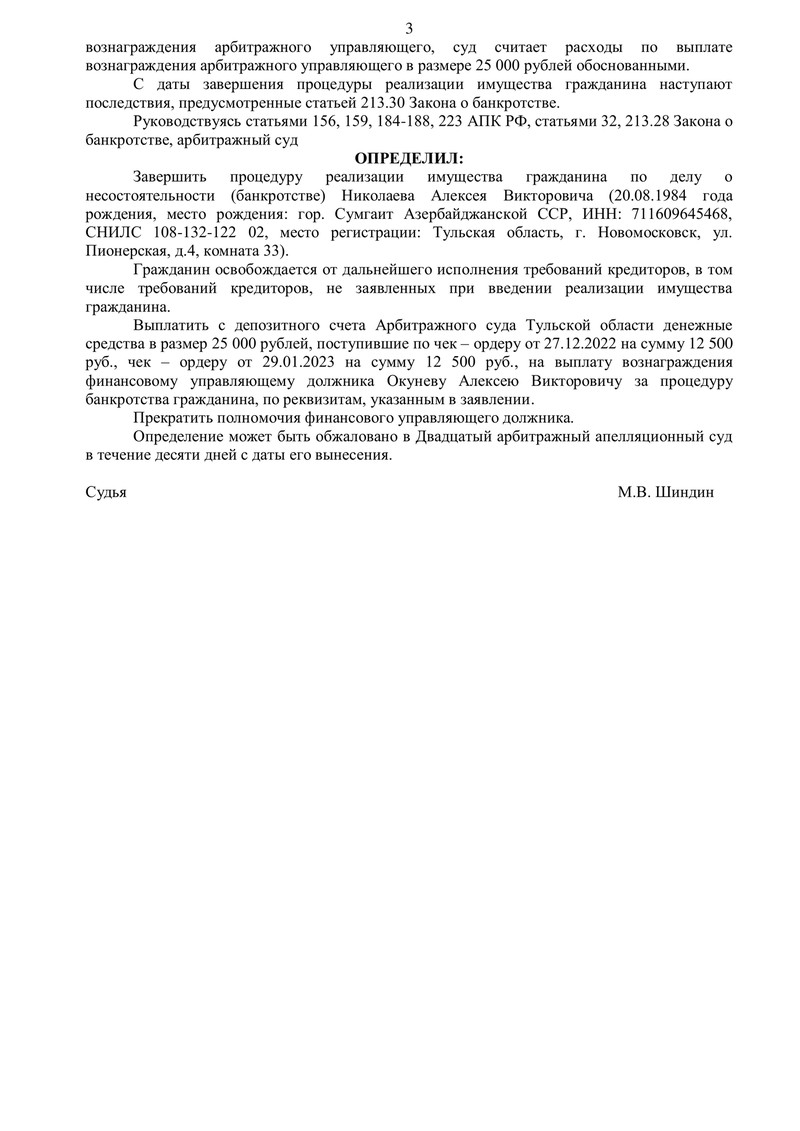 3

вознаграждения арбитражного управляющего, суд считает расходы по выплате вознаграждения арбитражного управляющего в размере 25 000 рублей обоснованными.

С даты завершения процедуры реализации имущества гражданина наступают последствия, предусмотренные статьей 213.30 Закона о банкротстве.

Руководствуясь статьями 156, 159, 184-188, 223 АПК РФ, статьями 32, 213.28 Закона о банкротстве, арбитражный суд

ОПРЕДЕЛИЛ:

Завершить процедуру реализации имущества гражданина по делу о несостоятельности (банкротстве) Николаева Алексея Викторовича (20.08.1984 года рождения, место рождения: гор. Сумгаит Азербайджанской ССР, ИНН: 711609645468, СНИЛС 108-132-122 02, место регистрации: Тульская область, г. Новомосковск, ул. Пионерская, д.4, комната 33).

Гражданин освобождается от дальнейшего исполнения требований кредиторов, в том числе требований кредиторов, не заявленных при введении реализации имущества гражданина.

Выплатить с депозитного счета Арбитражного суда Тульской области денежные средства в размер 25 000 рублей, поступившие по чек – ордеру от 27.12.2022 на сумму 12 500 руб., чек – ордеру от 29.01.2023 на сумму 12 500 руб., на выплату вознаграждения финансовому управляющему должника Окуневу Алексею Викторовичу за процедуру банкротства гражданина, по реквизитам, указанным в заявлении.

Прекратить полномочия финансового управляющего должника.

Определение может быть обжаловано в Двадцатый арбитражный апелляционный суд в течение десяти дней с даты его вынесения.

Судья М.В. Шиндин